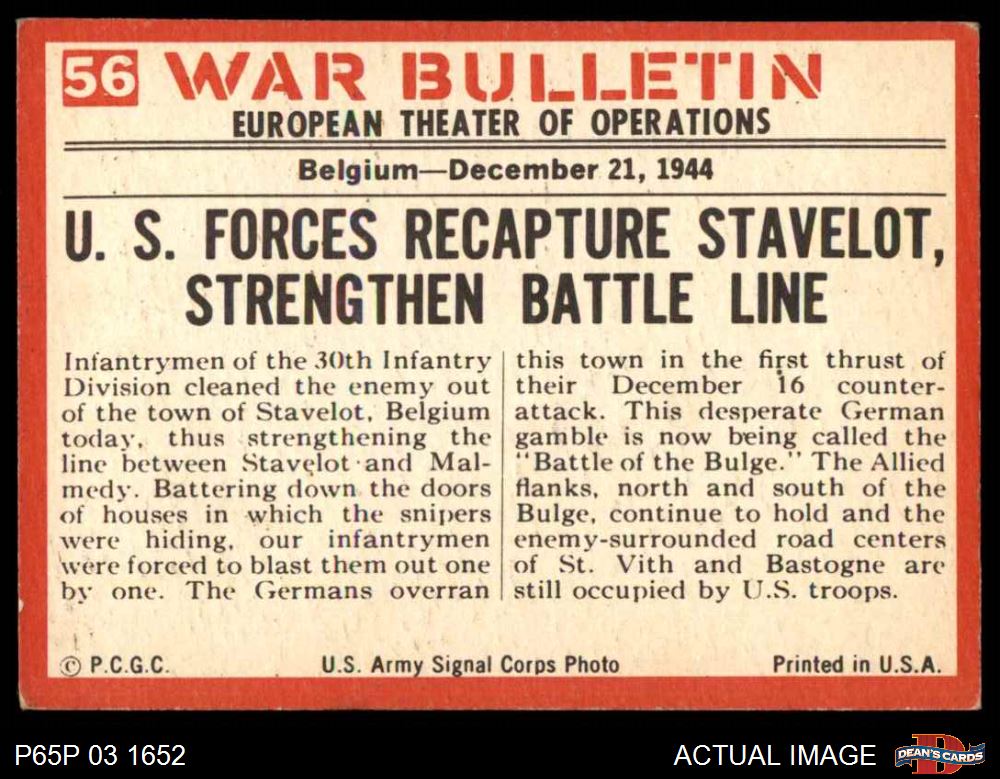 56 WAR BULLETIN
EUROPEAN THEATER OF OPERATIONS

Belgium—December 21, 1944

U. S. FORCES RECAPTURE STAVELOT, STRENGTHEN BATTLE LINE

Infantrymen of the 30th Infantry Division cleaned the enemy out of the town of Stavelot, Belgium today, thus strengthening the line between Stavelot and Malmedy. Battering down the doors of houses in which the snipers were hiding, our infantrymen were forced to blast them out one by one. The Germans overran this town in the first thrust of their December 16 counterattack. This desperate German gamble is now being called the "Battle of the Bulge." The Allied flanks, north and south of the Bulge, continue to hold and the enemy-surrounded road centers of St. Vith and Bastogne are still occupied by U.S. troops.

© P.C.G.C. U.S. Army Signal Corps Photo Printed in U.S.A.

P65P 03 1652

ACTUAL IMAGE

DEAN'S CARDS